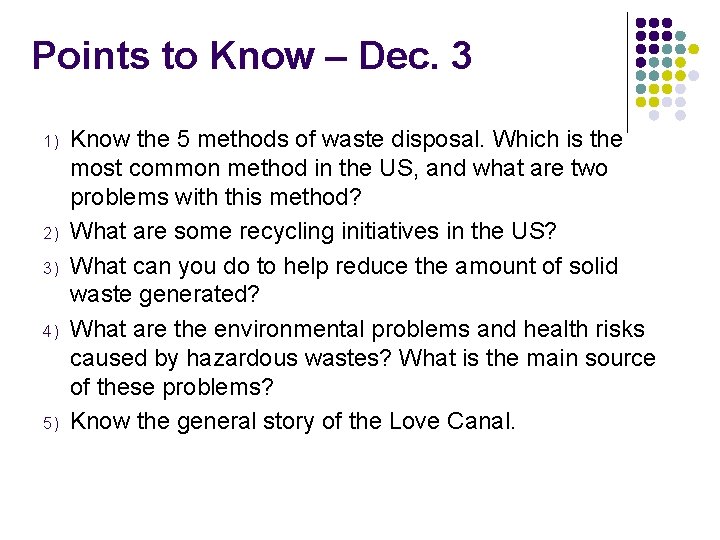 Points to Know – Dec. 3

1) Know the 5 methods of waste disposal. Which is the most common method in the US, and what are two problems with this method?
2) What are some recycling initiatives in the US?
3) What can you do to help reduce the amount of solid waste generated?
4) What are the environmental problems and health risks caused by hazardous wastes? What is the main source of these problems?
5) Know the general story of the Love Canal.